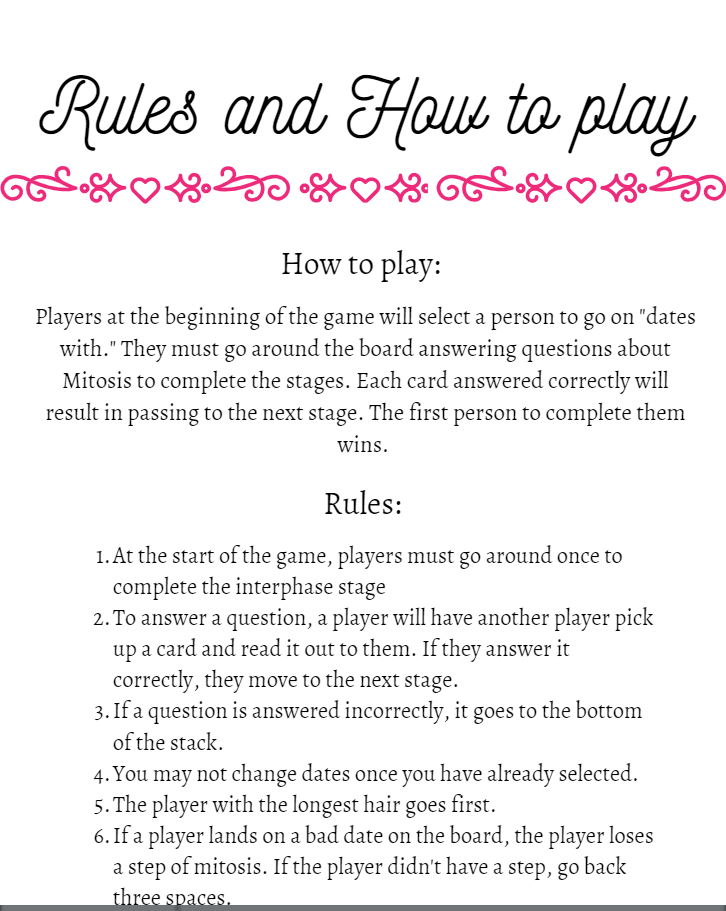 Rules and How to play

How to play:

Players at the beginning of the game will select a person to go on "dates with." They must go around the board answering questions about Mitosis to complete the stages. Each card answered correctly will result in passing to the next stage. The first person to complete them wins.

Rules:

1. At the start of the game, players must go around once to complete the interphase stage
2. To answer a question, a player will have another player pick up a card and read it out to them. If they answer it correctly, they move to the next stage.
3. If a question is answered incorrectly, it goes to the bottom of the stack.
4. You may not change dates once you have already selected.
5. The player with the longest hair goes first.
6. If a player lands on a bad date on the board, the player loses a step of mitosis. If the player didn't have a step, go back three spaces.